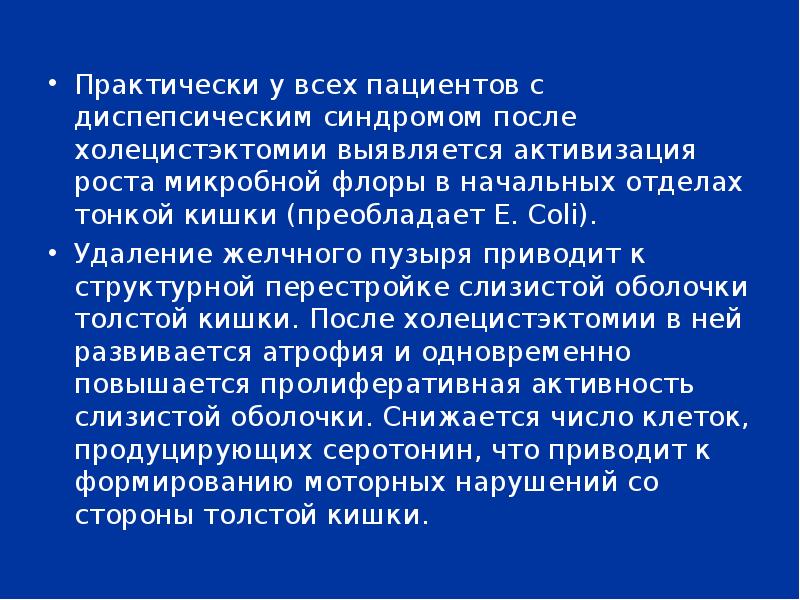 • Практически у всех пациентов с диспепсическим синдромом после холецистэктомии выявляется активизация роста микробной флоры в начальных отделах тонкой кишки (преобладает E. Coli).

• Удаление желчного пузыря приводит к структурной перестройке слизистой оболочки толстой кишки. После холецистэктомии в ней развивается атрофия и одновременно повышается пролиферативная активность слизистой оболочки. Снижается число клеток, продуцирующих серотонин, что приводит к формированию моторных нарушений со стороны толстой кишки.